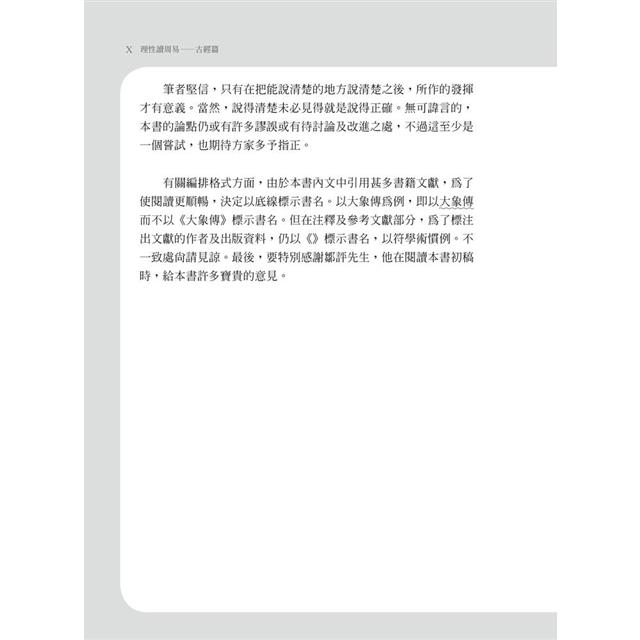 X 理性讀周易——古經篇

筆者堅信，只有在把能說清楚的地方說清楚之後，所作的發揮才有意義。當然，說得清楚未必見得就是說得正確。無可諱言的，本書的論點仍或有許多謬誤或有待討論及改進之處，不過這至少是一個嘗試，也期待方家多予指正。

有關編排格式方面，由於本書內文中引用甚多書籍文獻，爲了使閱讀更順暢，決定以底線標示書名。以大象傳爲例，即以大象傳而不以《大象傳》標示書名。但在注釋及參考文獻部分，爲了標注出文獻的作者及出版資料，仍以《》標示書名，以符學術慣例。不一致處尚請見諒。最後，要特別感謝鄒評先生，他在閱讀本書初稿時，給本書許多寶貴的意見。